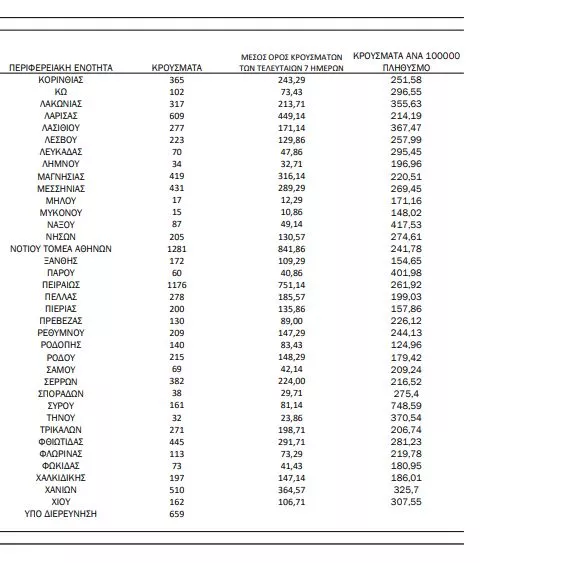 | ΠΕΡΙΦΕΡΕΙΑΚΗ ΕΝΟΤΗΤΑ | ΚΡΟΥΣΜΑΤΑ | ΜΕΣΟΣ ΟΡΟΣ ΚΡΟΥΣΜΑΤΩΝ ΤΩΝ ΤΕΛΕΥΤΑΙΩΝ 7 ΗΜΕΡΩΝ | ΚΡΟΥΣΜΑΤΑ ΑΝΑ 100000 ΠΛΗΘΥΣΜΟ |
|---|---|---|---|
| ΚΟΡΙΝΘΙΑΣ | 365 | 243,29 | 251,58 |
| ΚΩ | 102 | 73,43 | 296,55 |
| ΛΑΚΩΝΙΑΣ | 317 | 213,71 | 355,63 |
| ΛΑΡΙΣΑΣ | 609 | 449,14 | 214,19 |
| ΛΑΣΙΘΙΟΥ | 277 | 171,14 | 367,47 |
| ΛΕΣΒΟΥ | 223 | 129,86 | 257,99 |
| ΛΕΥΚΑΔΑΣ | 70 | 47,86 | 295,45 |
| ΛΗΜΝΟΥ | 34 | 32,71 | 196,96 |
| ΜΑΓΝΗΣΙΑΣ | 419 | 316,14 | 220,51 |
| ΜΕΣΣΗΝΙΑΣ | 431 | 289,29 | 269,45 |
| ΜΗΛΟΥ | 17 | 12,29 | 171,16 |
| ΜΥΚΟΝΟΥ | 15 | 10,86 | 148,02 |
| ΝΑΞΟΥ | 87 | 49,14 | 417,53 |
| ΝΗΣΩΝ | 205 | 130,57 | 274,61 |
| ΝΟΤΙΟΥ ΤΟΜΕΑ ΑΘΗΝΩΝ | 1281 | 841,86 | 241,78 |
| ΞΑΝΘΗΣ | 172 | 109,29 | 154,65 |
| ΠΑΡΟΥ | 60 | 40,86 | 401,98 |
| ΠΕΙΡΑΙΩΣ | 1176 | 751,14 | 261,92 |
| ΠΕΛΛΑΣ | 278 | 185,57 | 199,03 |
| ΠΙΕΡΙΑΣ | 200 | 135,86 | 157,86 |
| ΠΡΕΒΕΖΑΣ | 130 | 89,00 | 226,12 |
| ΡΕΘΥΜΝΟΥ | 209 | 147,29 | 244,13 |
| ΡΟΔΟΠΗΣ | 140 | 83,43 | 124,96 |
| ΡΟΔΟΥ | 215 | 148,29 | 179,42 |
| ΣΑΜΟΥ | 69 | 42,14 | 209,24 |
| ΣΕΡΡΩΝ | 382 | 224,00 | 216,52 |
| ΣΠΟΡΑΔΩΝ | 38 | 29,71 | 275,4 |
| ΣΥΡΟΥ | 161 | 81,14 | 748,59 |
| ΤΗΝΟΥ | 32 | 23,86 | 370,54 |
| ΤΡΙΚΑΛΩΝ | 271 | 198,71 | 206,74 |
| ΦΘΙΩΤΙΔΑΣ | 445 | 291,71 | 281,23 |
| ΦΛΩΡΙΝΑΣ | 113 | 73,29 | 219,78 |
| ΦΩΚΙΔΑΣ | 73 | 41,43 | 180,95 |
| ΧΑΛΚΙΔΙΚΗΣ | 197 | 147,14 | 186,01 |
| ΧΑΝΙΩΝ | 510 | 364,57 | 325,7 |
| ΧΙΟΥ | 162 | 106,71 | 307,55 |
| ΥΠΟ ΔΙΕΡΕΥΝΗΣΗ | 659 | | |